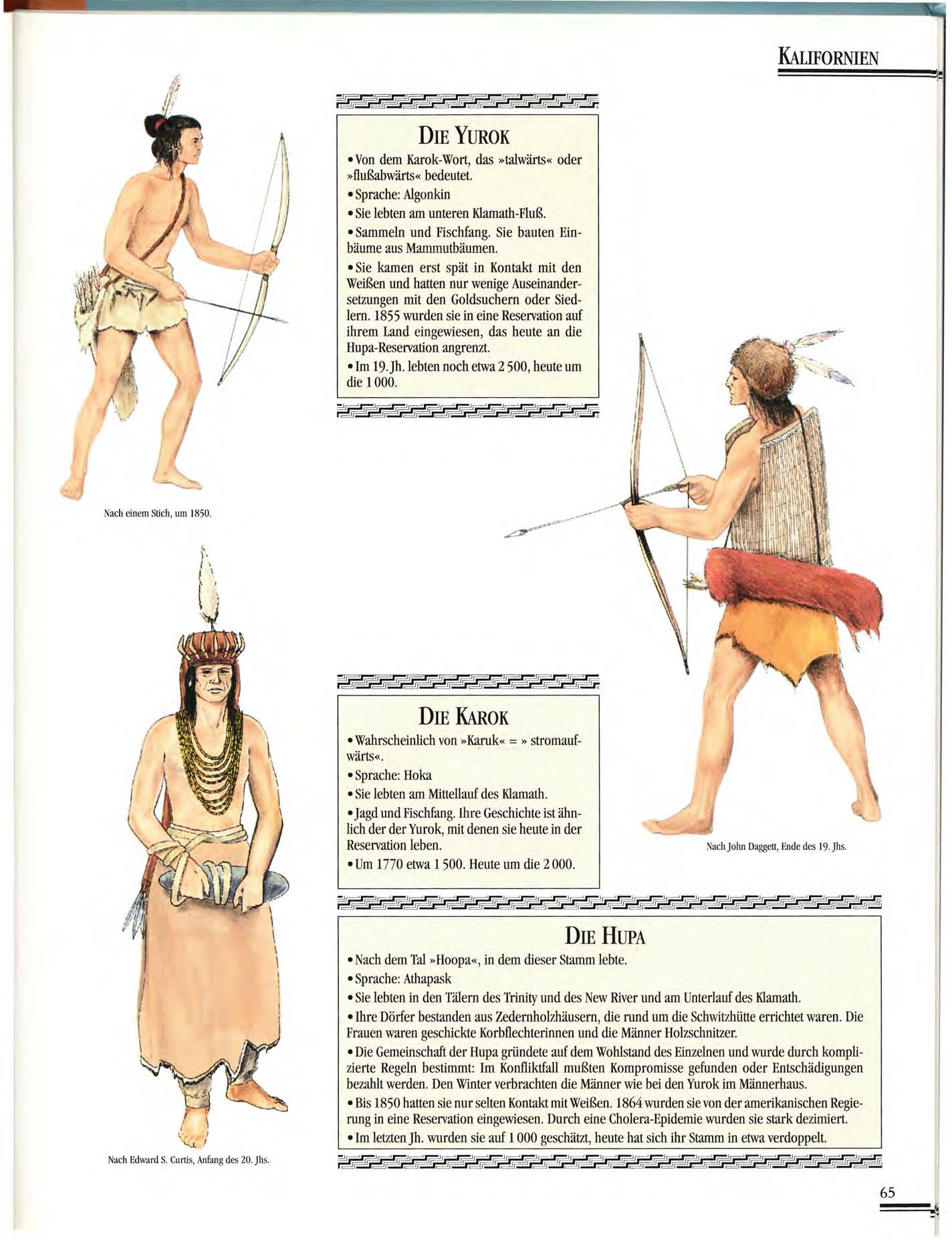 KALIFORNIEN

DIE YUROK

• Von dem Karok-Wort, das »talwärts« oder »flußabwärts« bedeutet.

• Sprache: Algonkin

• Sie lebten am unteren Klamath-Fluß.

• Sammeln und Fischfang. Sie bauten Einbäume aus Mammutbäumen.

• Sie kamen erst spät in Kontakt mit den Weißen und hatten nur wenige Auseinandersetzungen mit den Goldsuchern oder Siedlern. 1855 wurden sie in eine Reservation auf ihrem Land eingewiesen, das heute an die Hupa-Reservation angrenzt.

• Im 19. Jh. lebten noch etwa 2 500, heute um die 1 000.

Nach einem Stich, um 1850.

DIE KAROK

• Wahrscheinlich von »Karuk« = » stromaufwärts«.

• Sprache: Hoka

• Sie lebten am Mittellauf des Klamath.

• Jagd und Fischfang. Ihre Geschichte ist ähnlich der der Yurok, mit denen sie heute in der Reservation leben.

• Um 1770 etwa 1 500. Heute um die 2 000.

Nach John Daggett, Ende des 19. Jhs.

DIE HUPA

• Nach dem Tal »Hoopa«, in dem dieser Stamm lebte.

• Sprache: Athapask

• Sie lebten in den Tälern des Trinity und des New River und am Unterlauf des Klamath.

• Ihre Dörfer bestanden aus Zedernholzhäusern, die rund um die Schwitzhütte errichtet waren. Die Frauen waren geschickte Korbflechterinnen und die Männer Holzschnitzer.

• Die Gemeinschaft der Hupa gründete auf dem Wohlstand des Einzelnen und wurde durch komplizierte Regeln bestimmt: Im Konfliktfall mußten Kompromisse gefunden oder Entschädigungen bezahlt werden. Den Winter verbrachten die Männer wie bei den Yurok im Männerhaus.

• Bis 1850 hatten sie nur selten Kontakt mit Weißen. 1864 wurden sie von der amerikanischen Regierung in eine Reservation eingewiesen. Durch eine Cholera-Epidemie wurden sie stark dezimiert.

• Im letzten Jh. wurden sie auf 1 000 geschätzt, heute hat sich ihr Stamm in etwa verdoppelt.

Nach Edward S. Curtis, Anfang des 20. Jhs.

65